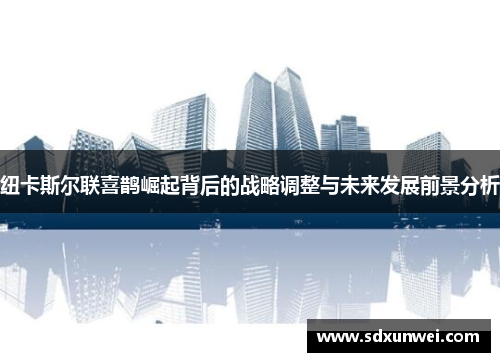 纽卡斯尔联喜鹊崛起背后的战略调整与未来发展前景分析

www.sdxunwei.com